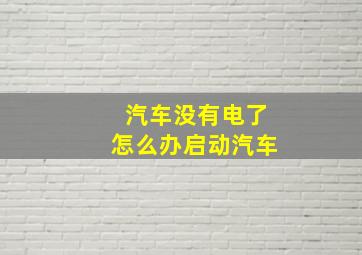 汽车没有电了
怎么办启动汽车